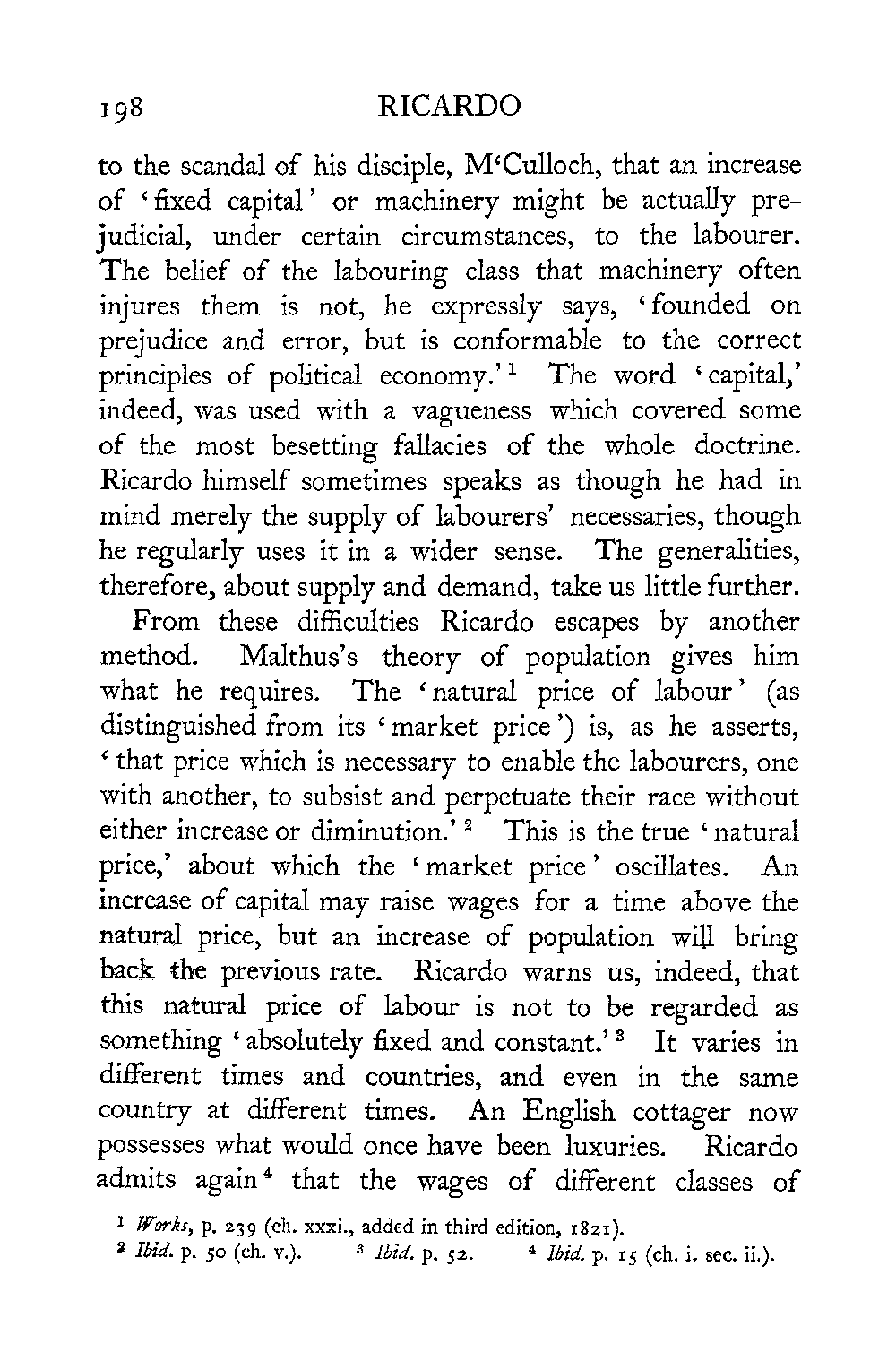 198 RICARDO

to the scandal of his disciple, M'Culloch, that an increase of 'fixed capital' or machinery might be actually prejudicial, under certain circumstances, to the labourer. The belief of the labouring class that machinery often injures them is not, he expressly says, 'founded on prejudice and error, but is conformable to the correct principles of political economy.'$^1$ The word 'capital,' indeed, was used with a vagueness which covered some of the most besetting fallacies of the whole doctrine. Ricardo himself sometimes speaks as though he had in mind merely the supply of labourers' necessaries, though he regularly uses it in a wider sense. The generalities, therefore, about supply and demand, take us little further.

From these difficulties Ricardo escapes by another method. Malthus's theory of population gives him what he requires. The 'natural price of labour' (as distinguished from its 'market price') is, as he asserts, 'that price which is necessary to enable the labourers, one with another, to subsist and perpetuate their race without either increase or diminution.'$^2$ This is the true 'natural price,' about which the 'market price' oscillates. An increase of capital may raise wages for a time above the natural price, but an increase of population will bring back the previous rate. Ricardo warns us, indeed, that this natural price of labour is not to be regarded as something 'absolutely fixed and constant.'$^3$ It varies in different times and countries, and even in the same country at different times. An English cottager now possesses what would once have been luxuries. Ricardo admits again$^4$ that the wages of different classes of

$^1$ Works, p. 239 (ch. xxxi., added in third edition, 1821).
$^2$ Ibid. p. 50 (ch. v.). $^3$ Ibid. p. 52. $^4$ Ibid. p. 15 (ch. i. sec. ii.).